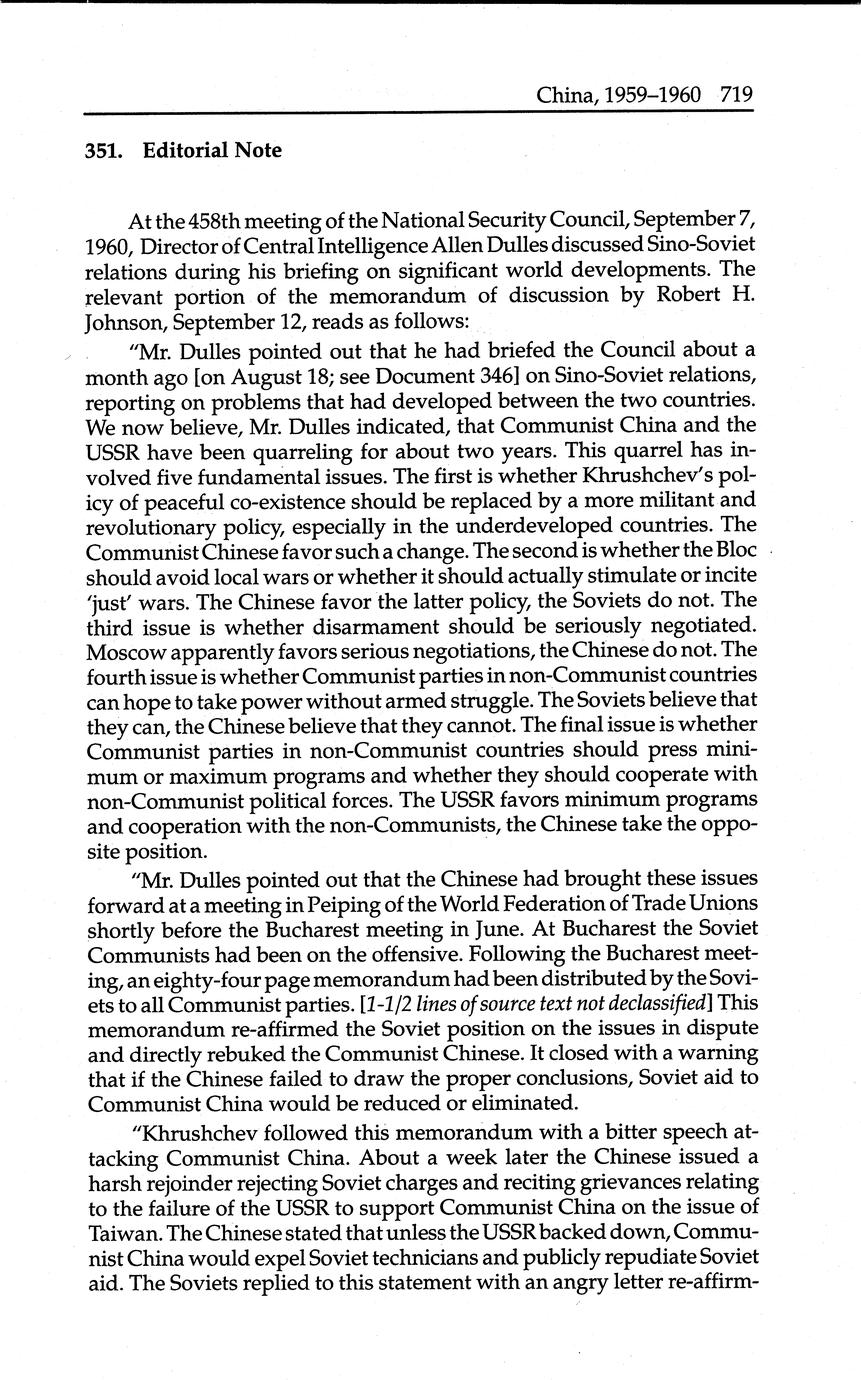 China, 1959–1960 719

351. Editorial Note

At the 458th meeting of the National Security Council, September 7, 1960, Director of Central Intelligence Allen Dulles discussed Sino-Soviet relations during his briefing on significant world developments. The relevant portion of the memorandum of discussion by Robert H. Johnson, September 12, reads as follows:

"Mr. Dulles pointed out that he had briefed the Council about a month ago [on August 18; see Document 346] on Sino-Soviet relations, reporting on problems that had developed between the two countries. We now believe, Mr. Dulles indicated, that Communist China and the USSR have been quarreling for about two years. This quarrel has involved five fundamental issues. The first is whether Khrushchev's policy of peaceful co-existence should be replaced by a more militant and revolutionary policy, especially in the underdeveloped countries. The Communist Chinese favor such a change. The second is whether the Bloc should avoid local wars or whether it should actually stimulate or incite 'just' wars. The Chinese favor the latter policy, the Soviets do not. The third issue is whether disarmament should be seriously negotiated. Moscow apparently favors serious negotiations, the Chinese do not. The fourth issue is whether Communist parties in non-Communist countries can hope to take power without armed struggle. The Soviets believe that they can, the Chinese believe that they cannot. The final issue is whether Communist parties in non-Communist countries should press minimum or maximum programs and whether they should cooperate with non-Communist political forces. The USSR favors minimum programs and cooperation with the non-Communists, the Chinese take the opposite position.

"Mr. Dulles pointed out that the Chinese had brought these issues forward at a meeting in Peiping of the World Federation of Trade Unions shortly before the Bucharest meeting in June. At Bucharest the Soviet Communists had been on the offensive. Following the Bucharest meeting, an eighty-four page memorandum had been distributed by the Soviets to all Communist parties. [1-1/2 lines of source text not declassified] This memorandum re-affirmed the Soviet position on the issues in dispute and directly rebuked the Communist Chinese. It closed with a warning that if the Chinese failed to draw the proper conclusions, Soviet aid to Communist China would be reduced or eliminated.

"Khrushchev followed this memorandum with a bitter speech attacking Communist China. About a week later the Chinese issued a harsh rejoinder rejecting Soviet charges and reciting grievances relating to the failure of the USSR to support Communist China on the issue of Taiwan. The Chinese stated that unless the USSR backed down, Communist China would expel Soviet technicians and publicly repudiate Soviet aid. The Soviets replied to this statement with an angry letter re-affirm-